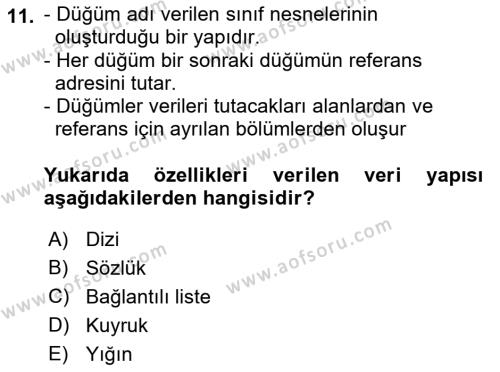 11. - Düğüm adı verilen sınıf nesnelerinin oluşturduğu bir yapıdır.
- Her düğüm bir sonraki düğümün referans adresini tutar.
- Düğümler verileri tutacakları alanlardan ve referans için ayrılan bölümlerden oluşur

Yukarıda özellikleri verilen veri yapısı aşağıdakilerden hangisidir?

A) Dizi
B) Sözlük
C) Bağlantılı liste
D) Kuyruk
E) Yığın

www.aofsoru.com